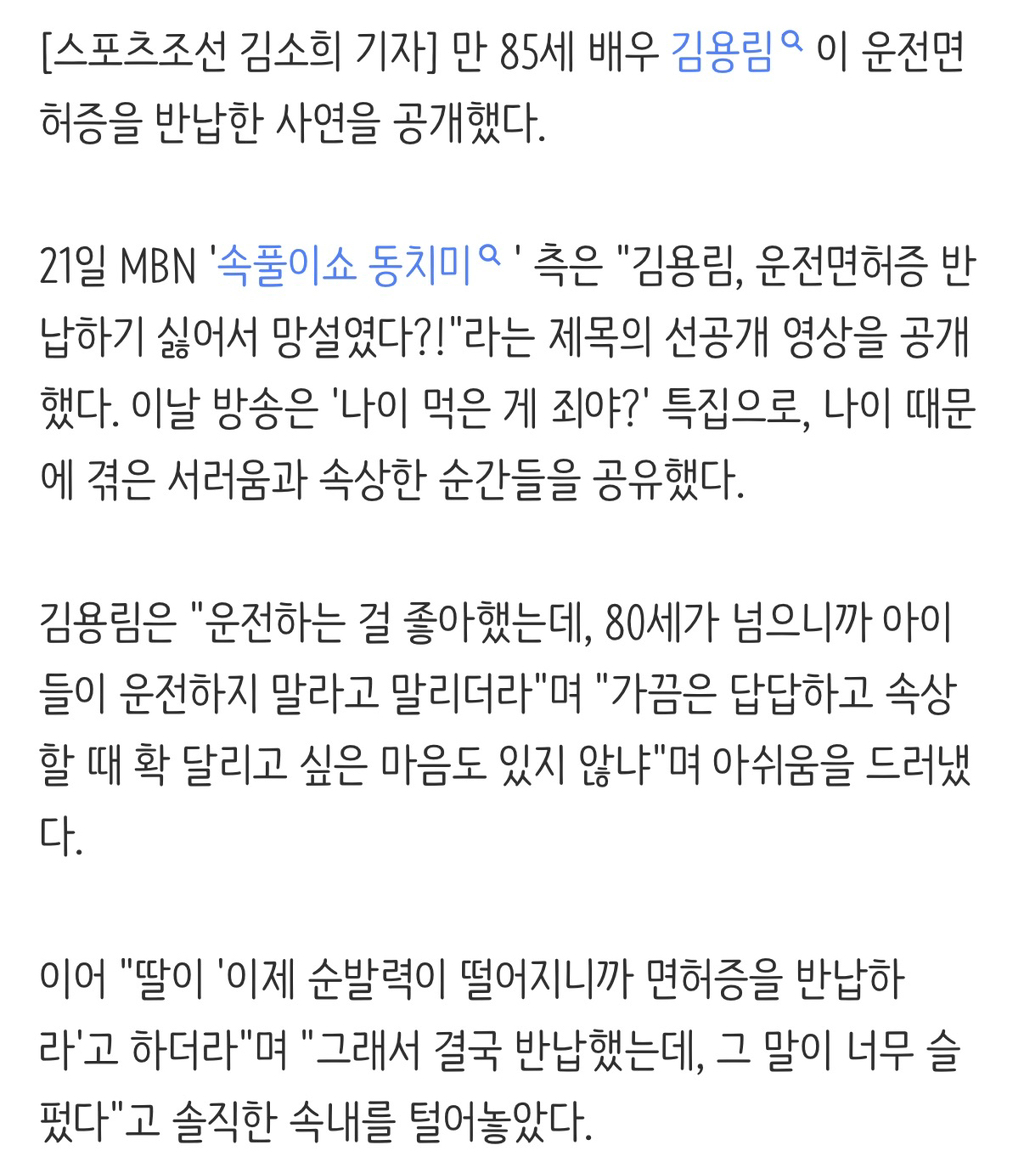 [스포츠조선 김소희 기자] 만 85세 배우 김용림 이 운전면허증을 반납한 사연을 공개했다.

21일 MBN '속풀이쇼 동치미 ' 측은 "김용림, 운전면허증 반납하기 싫어서 망설였다?!"라는 제목의 선공개 영상을 공개했다. 이날 방송은 '나이 먹은 게 죄야?' 특집으로, 나이 때문에 겪은 서러움과 속상한 순간들을 공유했다.

김용림은 "운전하는 걸 좋아했는데, 80세가 넘으니까 아이들이 운전하지 말라고 말리더라"며 "가끔은 답답하고 속상할 때 확 달리고 싶은 마음도 있지 않냐"며 아쉬움을 드러냈다.

이어 "딸이 '이제 순발력이 떨어지니까 면허증을 반납하라'고 하더라"며 "그래서 결국 반납했는데, 그 말이 너무 슬펐다"고 솔직한 속내를 털어놓았다.